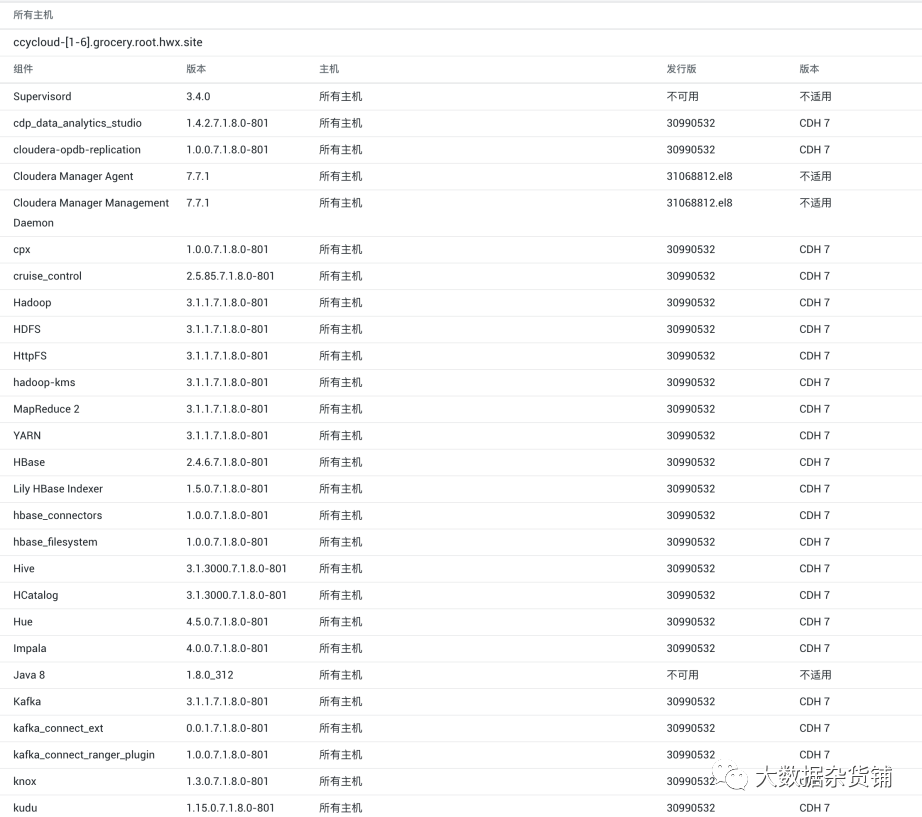 所有主机

ccycloud-[1-6].grocery.root.hwx.site

| 组件 | 版本 | 主机 | 发行版 | 版本 |
|---|---|---|---|---|
| Supervisord | 3.4.0 | 所有主机 | 不可用 | 不适用 |
| cdp_data_analytics_studio | 1.4.2.7.1.8.0-801 | 所有主机 | 30990532 | CDH 7 |
| cloudera-opdb-replication | 1.0.0.7.1.8.0-801 | 所有主机 | 30990532 | CDH 7 |
| Cloudera Manager Agent | 7.7.1 | 所有主机 | 31068812.el8 | 不适用 |
| Cloudera Manager Management Daemon | 7.7.1 | 所有主机 | 31068812.el8 | 不适用 |
| cpx | 1.0.0.7.1.8.0-801 | 所有主机 | 30990532 | CDH 7 |
| cruise_control | 2.5.85.7.1.8.0-801 | 所有主机 | 30990532 | CDH 7 |
| Hadoop | 3.1.1.7.1.8.0-801 | 所有主机 | 30990532 | CDH 7 |
| HDFS | 3.1.1.7.1.8.0-801 | 所有主机 | 30990532 | CDH 7 |
| HttpFS | 3.1.1.7.1.8.0-801 | 所有主机 | 30990532 | CDH 7 |
| hadoop-kms | 3.1.1.7.1.8.0-801 | 所有主机 | 30990532 | CDH 7 |
| MapReduce 2 | 3.1.1.7.1.8.0-801 | 所有主机 | 30990532 | CDH 7 |
| YARN | 3.1.1.7.1.8.0-801 | 所有主机 | 30990532 | CDH 7 |
| HBase | 2.4.6.7.1.8.0-801 | 所有主机 | 30990532 | CDH 7 |
| Lily HBase Indexer | 1.5.0.7.1.8.0-801 | 所有主机 | 30990532 | CDH 7 |
| hbase_connectors | 1.0.0.7.1.8.0-801 | 所有主机 | 30990532 | CDH 7 |
| hbase_filesystem | 1.0.0.7.1.8.0-801 | 所有主机 | 30990532 | CDH 7 |
| Hive | 3.1.3000.7.1.8.0-801 | 所有主机 | 30990532 | CDH 7 |
| HCatalog | 3.1.3000.7.1.8.0-801 | 所有主机 | 30990532 | CDH 7 |
| Hue | 4.5.0.7.1.8.0-801 | 所有主机 | 30990532 | CDH 7 |
| Impala | 4.0.0.7.1.8.0-801 | 所有主机 | 30990532 | CDH 7 |
| Java 8 | 1.8.0_312 | 所有主机 | 不可用 | 不适用 |
| Kafka | 3.1.1.7.1.8.0-801 | 所有主机 | 30990532 | CDH 7 |
| kafka_connect_ext | 0.0.1.7.1.8.0-801 | 所有主机 | 30990532 | CDH 7 |
| kafka_connect_ranger_plugin | 1.0.0.7.1.8.0-801 | 所有主机 | 30990532 | CDH 7 |
| knox | 1.3.0.7.1.8.0-801 | 所有主机 | 30990532 | CDH 7 |
| kudu | 1.15.0.7.1.8.0-801 | 所有主机 | 30990532 | CDH 7 |

大数据杂货铺